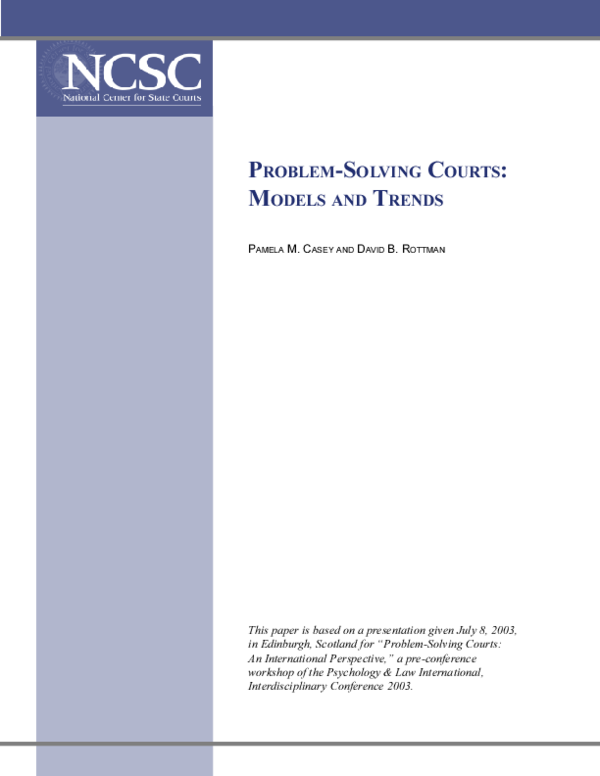 NCSC
National Center for State Courts

PROBLEM-SOLVING COURTS:
MODELS AND TRENDS

PAMELA M. CASEY AND DAVID B. ROTTMAN

This paper is based on a presentation given July 8, 2003, in Edinburgh, Scotland for "Problem-Solving Courts: An International Perspective," a pre-conference workshop of the Psychology & Law International, Interdisciplinary Conference 2003.